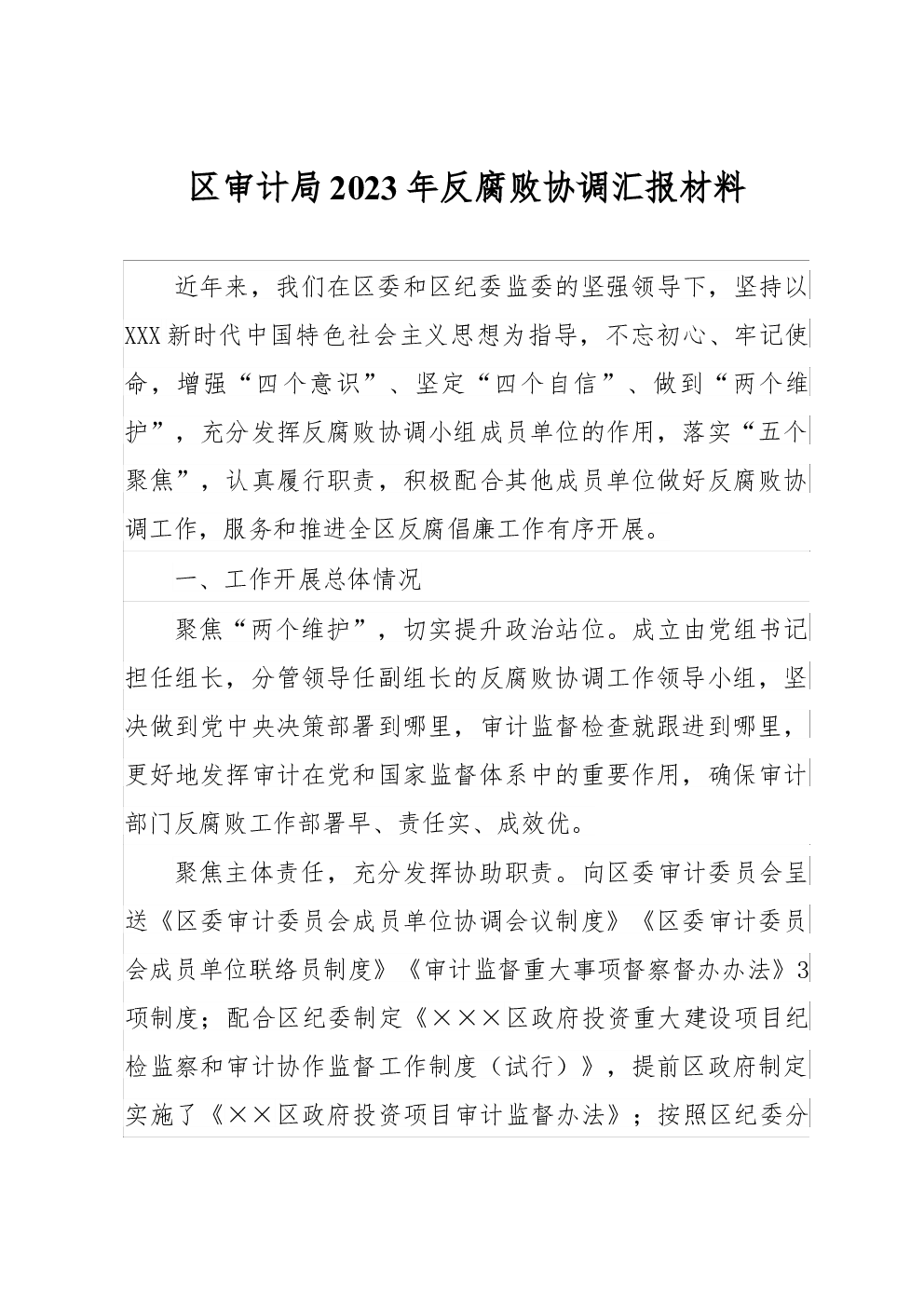 区审计局2023年反腐败协调汇报材料

近年来，我们在区委和区纪委监委的坚强领导下，坚持以XXX新时代中国特色社会主义思想为指导，不忘初心、牢记使命，增强“四个意识”、坚定“四个自信”、做到“两个维护”，充分发挥反腐败协调小组成员单位的作用，落实“五个聚焦”，认真履行职责，积极配合其他成员单位做好反腐败协调工作，服务和推进全区反腐倡廉工作有序开展。

一、工作开展总体情况

聚焦“两个维护”，切实提升政治站位。成立由党组书记担任组长，分管领导任副组长的反腐败协调工作领导小组，坚决做到党中央决策部署到哪里，审计监督检查就跟进到哪里，更好地发挥审计在党和国家监督体系中的重要作用，确保审计部门反腐败工作部署早、责任实、成效优。

聚焦主体责任，充分发挥协助职责。向区委审计委员会呈送《区委审计委员会成员单位协调会议制度》《区委审计委员会成员单位联络员制度》《审计监督重大事项督察督办办法》3项制度；配合区纪委制定《×××区政府投资重大建设项目纪检监察和审计协作监督工作制度（试行）》，提前区政府制定实施了《××区政府投资项目审计监督办法》；按照区纪委分